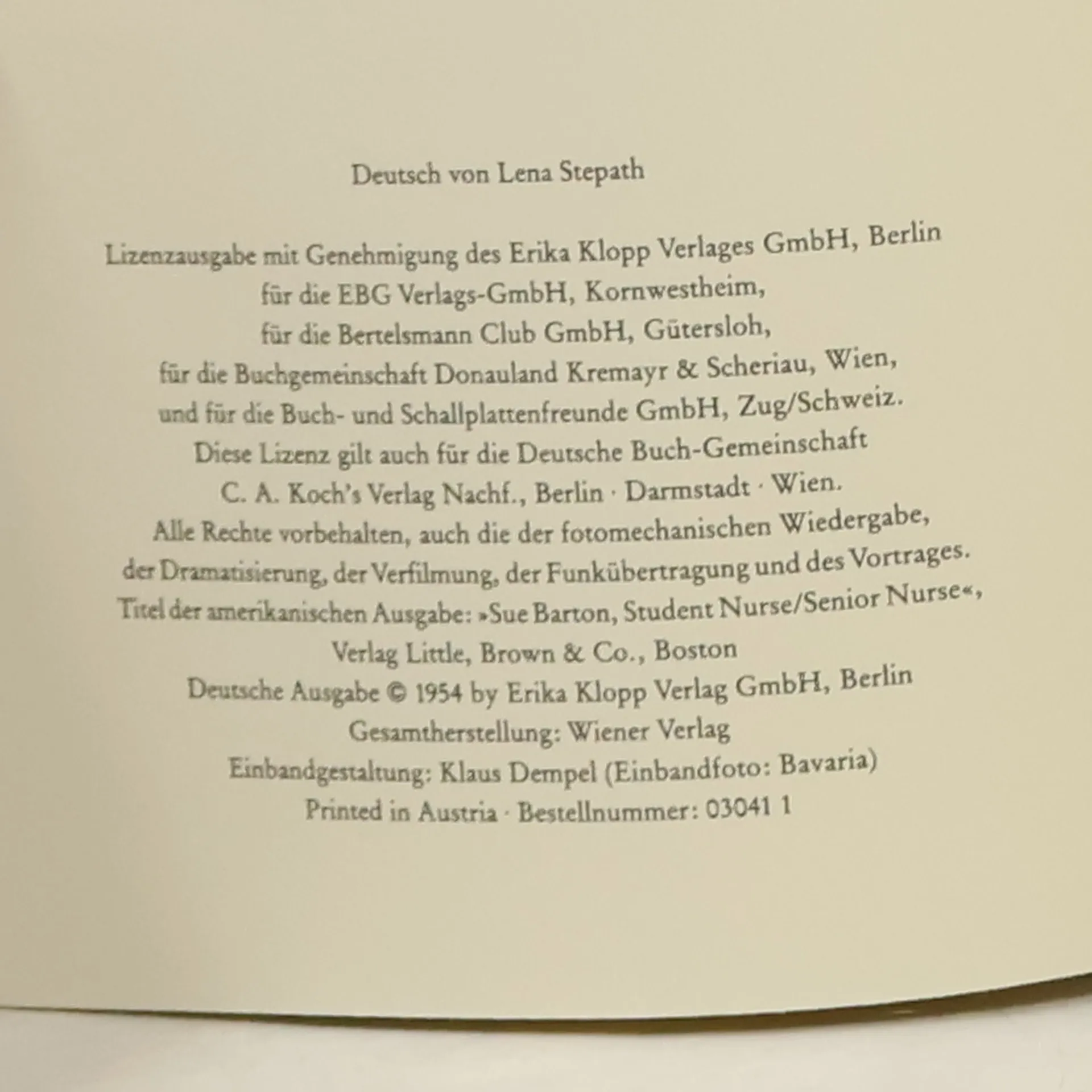 Deutsch von Lena Stepath

Lizenzausgabe mit Genehmigung des Erika Klopp Verlages GmbH, Berlin für die EBG Verlags-GmbH, Kornwestheim, für die Bertelsmann Club GmbH, Gütersloh, für die Buchgemeinschaft Donauland Kremayr & Scheriau, Wien, und für die Buch- und Schallplattenfreunde GmbH, Zug/Schweiz. Diese Lizenz gilt auch für die Deutsche Buch-Gemeinschaft C. A. Koch's Verlag Nachf., Berlin · Darmstadt · Wien. Alle Rechte vorbehalten, auch die der fotomechanischen Wiedergabe, der Dramatisierung, der Verfilmung, der Funkübertragung und des Vortrages. Titel der amerikanischen Ausgabe: »Sue Barton, Student Nurse/Senior Nurse«, Verlag Little, Brown & Co., Boston
Deutsche Ausgabe © 1954 by Erika Klopp Verlag GmbH, Berlin
Gesamtherstellung: Wiener Verlag
Einbandgestaltung: Klaus Dempel (Einbandfoto: Bavaria)
Printed in Austria · Bestellnummer: 03041 1